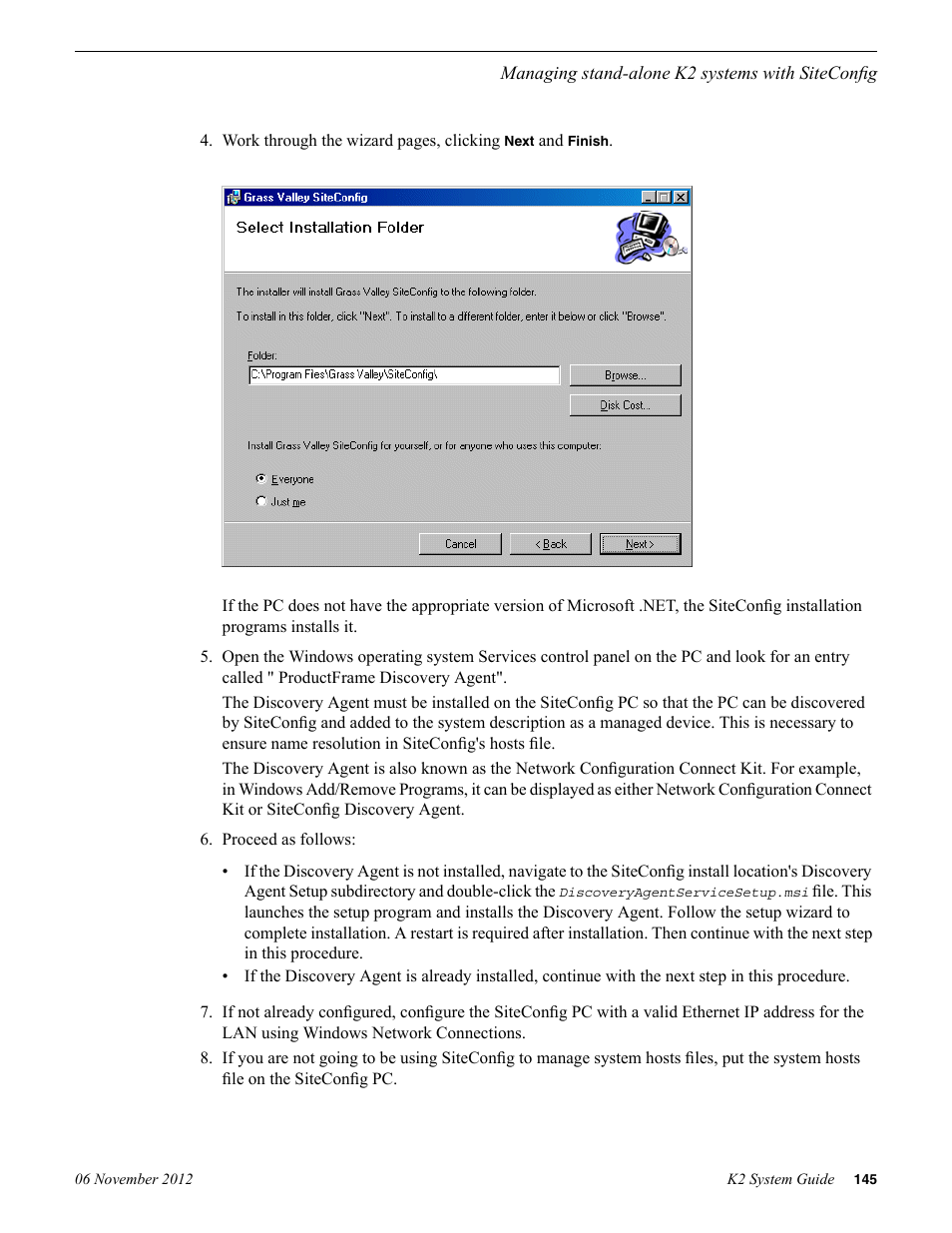 Managing stand-alone K2 systems with SiteConfig

4. Work through the wizard pages, clicking Next and Finish.

Grass Valley SiteConfig

Select Installation Folder

The installer will install Grass Valley SiteConfig to the following folder.

To install in this folder, click "Next". To install to a different folder, enter it below or click "Browse".

Folder:

C:\Program Files\Grass Valley\SiteConfig\

Browse...

Disk Cost...

Install Grass Valley SiteConfig for yourself, or for anyone who uses this computer:

Everyone

Just me

Cancel

< Back

Next >

If the PC does not have the appropriate version of Microsoft .NET, the SiteConfig installation programs installs it.

5. Open the Windows operating system Services control panel on the PC and look for an entry called " ProductFrame Discovery Agent".

The Discovery Agent must be installed on the SiteConfig PC so that the PC can be discovered by SiteConfig and added to the system description as a managed device. This is necessary to ensure name resolution in SiteConfig's hosts file.

The Discovery Agent is also known as the Network Configuration Connect Kit. For example, in Windows Add/Remove Programs, it can be displayed as either Network Configuration Connect Kit or SiteConfig Discovery Agent.

6. Proceed as follows:

• If the Discovery Agent is not installed, navigate to the SiteConfig install location's Discovery Agent Setup subdirectory and double-click the DiscoveryAgentServiceSetup.msi file. This launches the setup program and installs the Discovery Agent. Follow the setup wizard to complete installation. A restart is required after installation. Then continue with the next step in this procedure.

• If the Discovery Agent is already installed, continue with the next step in this procedure.

7. If not already configured, configure the SiteConfig PC with a valid Ethernet IP address for the LAN using Windows Network Connections.

8. If you are not going to be using SiteConfig to manage system hosts files, put the system hosts file on the SiteConfig PC.

06 November 2012

K2 System Guide 145